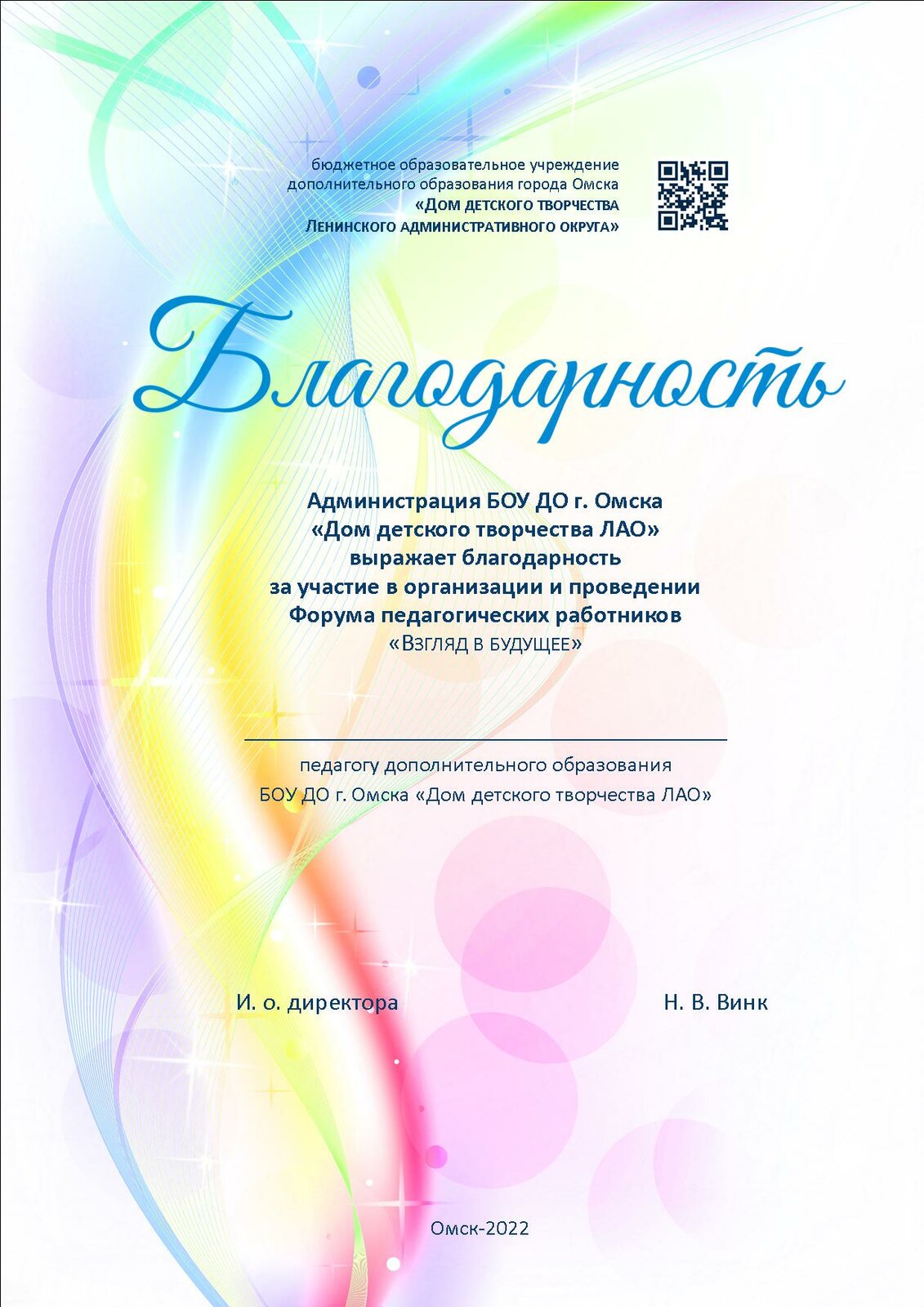 бюджетное образовательное учреждение
дополнительного образования города Омска
«ДОМ ДЕТСКОГО ТВОРЧЕСТВА
ЛЕНИНСКОГО АДМИНИСТРАТИВНОГО ОКРУГА»

Благодарность

Администрация БОУ ДО г. Омска
«Дом детского творчества ЛАО»
выражает благодарность
за участие в организации и проведении
Форума педагогических работников
«ВЗГЛЯД В БУДУЩЕЕ»

педагогу дополнительного образования
БОУ ДО г. Омска «Дом детского творчества ЛАО»

И. о. директора Н. В. Винк

Омск-2022